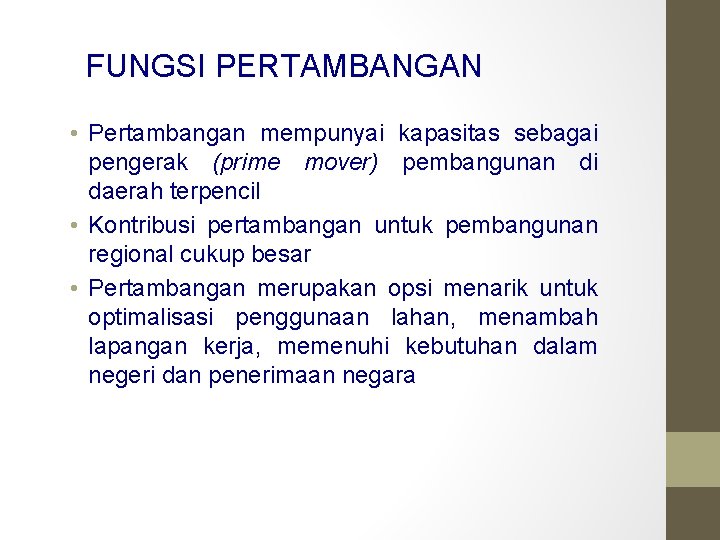 FUNGSI PERTAMBANGAN

• Pertambangan mempunyai kapasitas sebagai pengerak (prime mover) pembangunan di daerah terpencil
• Kontribusi pertambangan untuk pembangunan regional cukup besar
• Pertambangan merupakan opsi menarik untuk optimalisasi penggunaan lahan, menambah lapangan kerja, memenuhi kebutuhan dalam negeri dan penerimaan negara